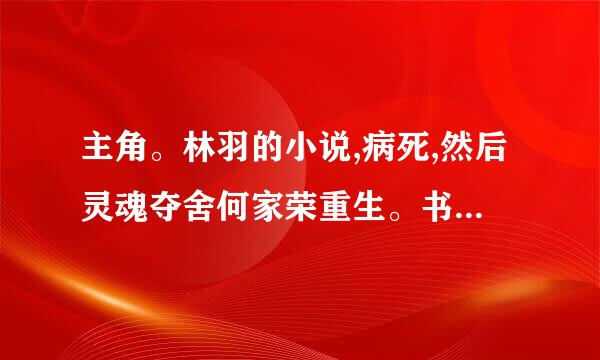 主角。林羽的小说,病死,然后灵魂夺舍何家荣重生。书...